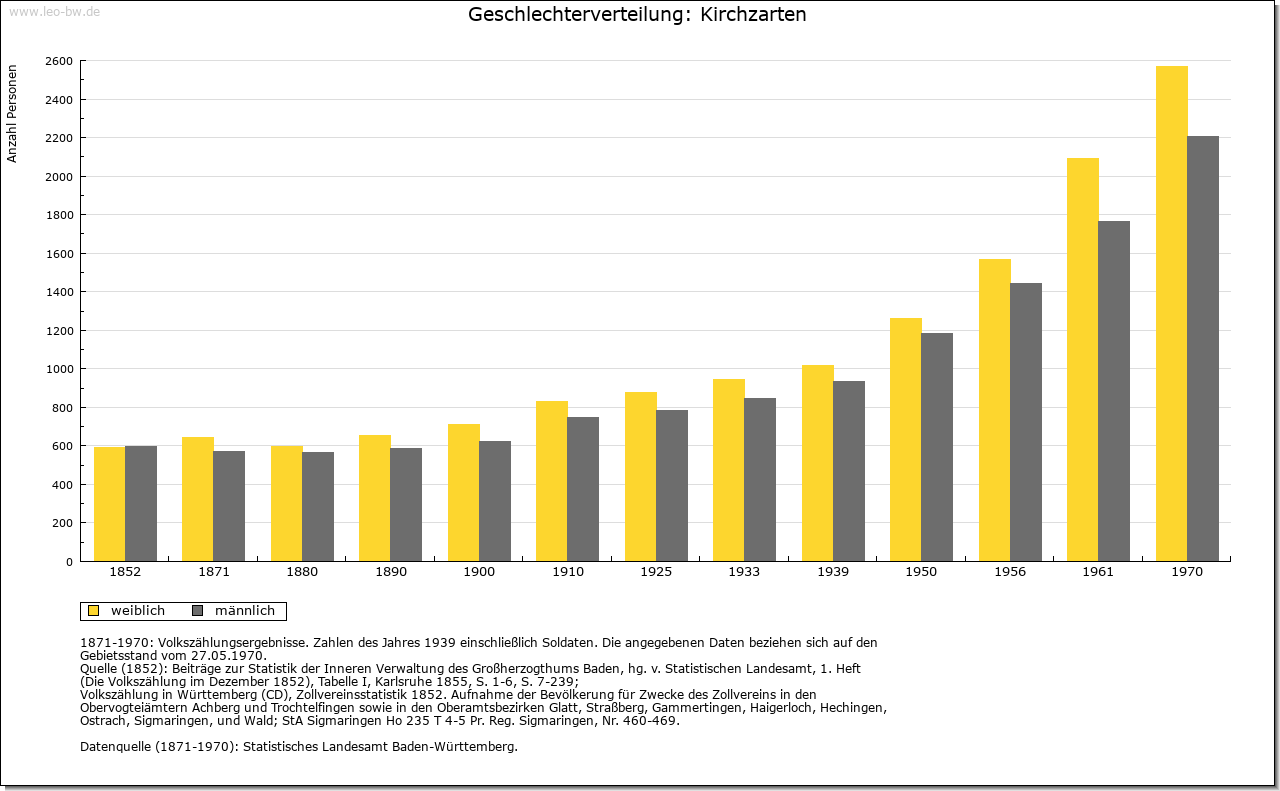 www.leo-bw.de

Geschlechterverteilung: Kirchzarten

Anzahl Personen

2600
2400
2200
2000
1800
1600
1400
1200
1000
800
600
400
200
0

1852 1871 1880 1890 1900 1910 1925 1933 1939 1950 1956 1961 1970

weiblich männlich

1871-1970: Volkszählungsergebnisse. Zahlen des Jahres 1939 einschließlich Soldaten. Die angegebenen Daten beziehen sich auf den Gebietsstand vom 27.05.1970.
Quelle (1852): Beiträge zur Statistik der Inneren Verwaltung des Großherzogthums Baden, hg. v. Statistischen Landesamt, 1. Heft (Die Volkszählung im Dezember 1852), Tabelle I, Karlsruhe 1855, S. 1-6, S. 7-239;
Volkszählung in Württemberg (CD), Zollvereinsstatistik 1852. Aufnahme der Bevölkerung für Zwecke des Zollvereins in den Obervogteiämtern Achberg und Trochtelfingen sowie in den Oberamtsbezirken Glatt, Straßberg, Gammertingen, Haigerloch, Hechingen, Ostrach, Sigmaringen, und Wald; StA Sigmaringen Ho 235 T 4-5 Pr. Reg. Sigmaringen, Nr. 460-469.

Datenquelle (1871-1970): Statistisches Landesamt Baden-Württemberg.